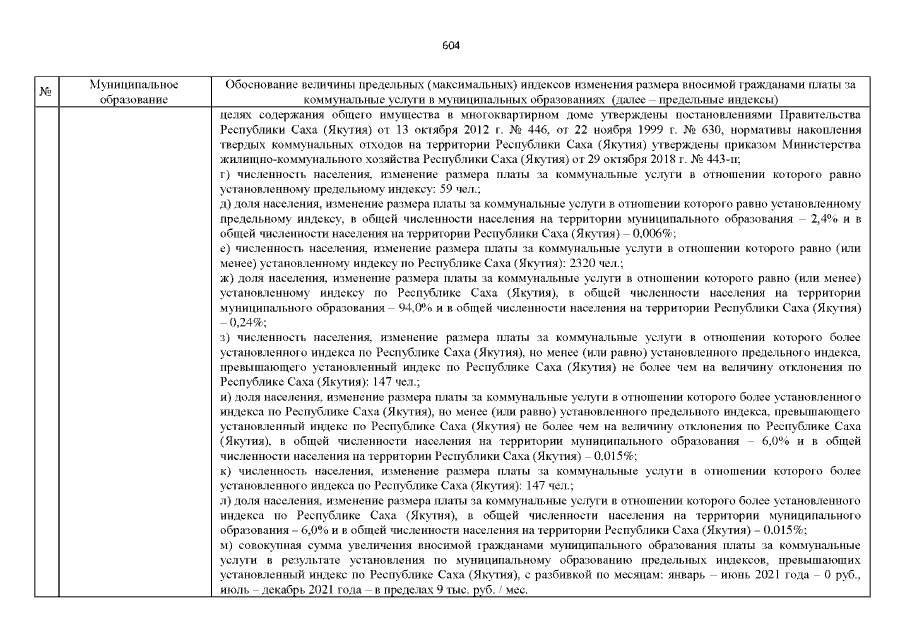 604

| № | Муниципальное образование | Обоснование величины предельных (максимальных) индексов изменения размера вносимой гражданами платы за коммунальные услуги в муниципальных образованиях (далее – предельные индексы) |
|---|---|---|
| | | целях содержания общего имущества в многоквартирном доме утверждены постановлениями Правительства Республики Саха (Якутия) от 13 октября 2012 г. № 446, от 22 ноября 1999 г. № 630, нормативы накопления твердых коммунальных отходов на территории Республики Саха (Якутия) утверждены приказом Министерства жилищно-коммунального хозяйства Республики Саха (Якутия) от 29 октября 2018 г. № 443-п;<br>г) численность населения, изменение размера платы за коммунальные услуги в отношении которого равно установленному предельному индексу: 59 чел.;<br>д) доля населения, изменение размера платы за коммунальные услуги в отношении которого равно установленному предельному индексу, в общей численности населения на территории муниципального образования – 2,4% и в общей численности населения на территории Республики Саха (Якутия) – 0,006%;<br>е) численность населения, изменение размера платы за коммунальные услуги в отношении которого равно (или менее) установленному индексу по Республике Саха (Якутия): 2320 чел.;<br>ж) доля населения, изменение размера платы за коммунальные услуги в отношении которого равно (или менее) установленному индексу по Республике Саха (Якутия), в общей численности населения на территории муниципального образования – 94,0% и в общей численности населения на территории Республики Саха (Якутия) – 0,24%;<br>з) численность населения, изменение размера платы за коммунальные услуги в отношении которого более установленного индекса по Республике Саха (Якутия), но менее (или равно) установленного предельного индекса, превышающего установленный индекс по Республике Саха (Якутия) не более чем на величину отклонения по Республике Саха (Якутия): 147 чел.;<br>и) доля населения, изменение размера платы за коммунальные услуги в отношении которого более установленного индекса по Республике Саха (Якутия), но менее (или равно) установленного предельного индекса, превышающего установленный индекс по Республике Саха (Якутия) не более чем на величину отклонения по Республике Саха (Якутия), в общей численности населения на территории муниципального образования – 6,0% и в общей численности населения на территории Республики Саха (Якутия) – 0,015%;<br>к) численность населения, изменение размера платы за коммунальные услуги в отношении которого более установленного индекса по Республике Саха (Якутия): 147 чел.;<br>л) доля населения, изменение размера платы за коммунальные услуги в отношении которого более установленного индекса по Республике Саха (Якутия), в общей численности населения на территории муниципального образования – 6,0% и в общей численности населения на территории Республики Саха (Якутия) – 0,015%;<br>м) совокупная сумма увеличения вносимой гражданами муниципального образования платы за коммунальные услуги в результате установления по муниципальному образованию предельных индексов, превышающих установленный индекс по Республике Саха (Якутия), с разбивкой по месяцам: январь – июнь 2021 года – 0 руб., июль – декабрь 2021 года – в пределах 9 тыс. руб. / мес. |